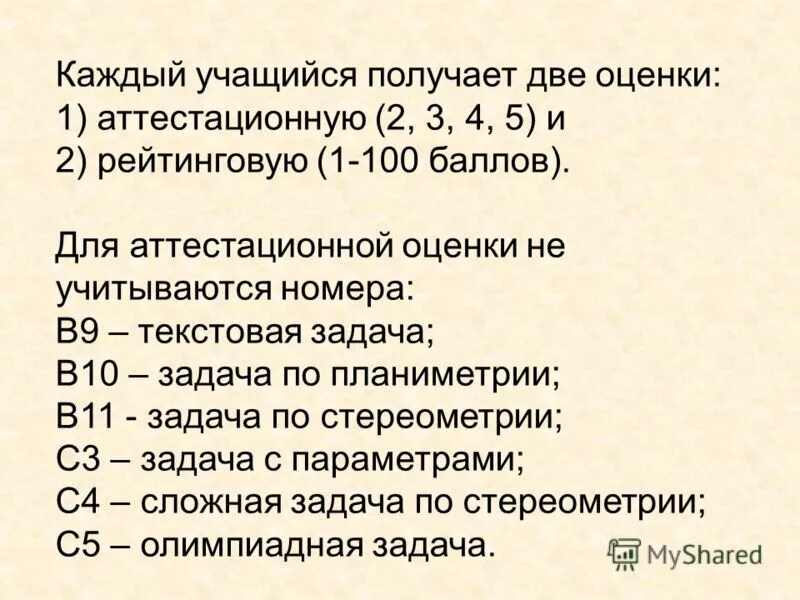 Каждый учащийся получает две оценки:
1) аттестационную (2, 3, 4, 5) и
2) рейтинговую (1-100 баллов).

Для аттестационной оценки не учитываются номера:
В9 – текстовая задача;
В10 – задача по планиметрии;
В11 - задача по стереометрии;
С3 – задача с параметрами;
С4 – сложная задача по стереометрии;
С5 – олимпиадная задача.

MyShared